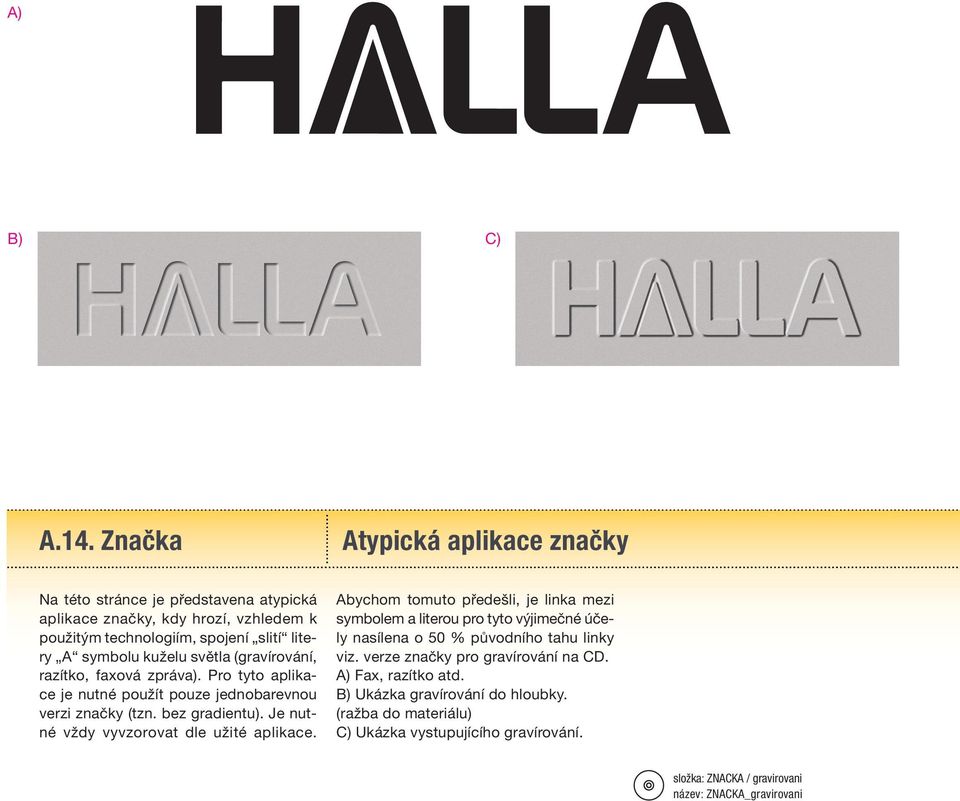 A)

HALLA

B)

HALLA

C)

HALLA

A.14. Značka

Atypická aplikace značky

Na této stránce je představena atypická aplikace značky, kdy hrozí, vzhledem k použitým technologiím, spojení „slití“ litery „A“ symbolu kuželu světla (gravírování, razítko, faxová zpráva). Pro tyto aplikace je nutné použít pouze jednobarevnou verzi značky (tzn. bez gradientu). Je nutné vždy vyvzorovat dle užité aplikace.

Abychom tomuto předešli, je linka mezi symbolem a literou pro tyto výjimečné účely nasílena o 50 % původního tahu linky viz. verze značky pro gravírování na CD.
A) Fax, razítko atd.
B) Ukázka gravírování do hloubky.
(ražba do materiálu)
C) Ukázka vystupujícího gravírování.

složka: ZNACKA / gravirovani
název: ZNACKA_gravirovani